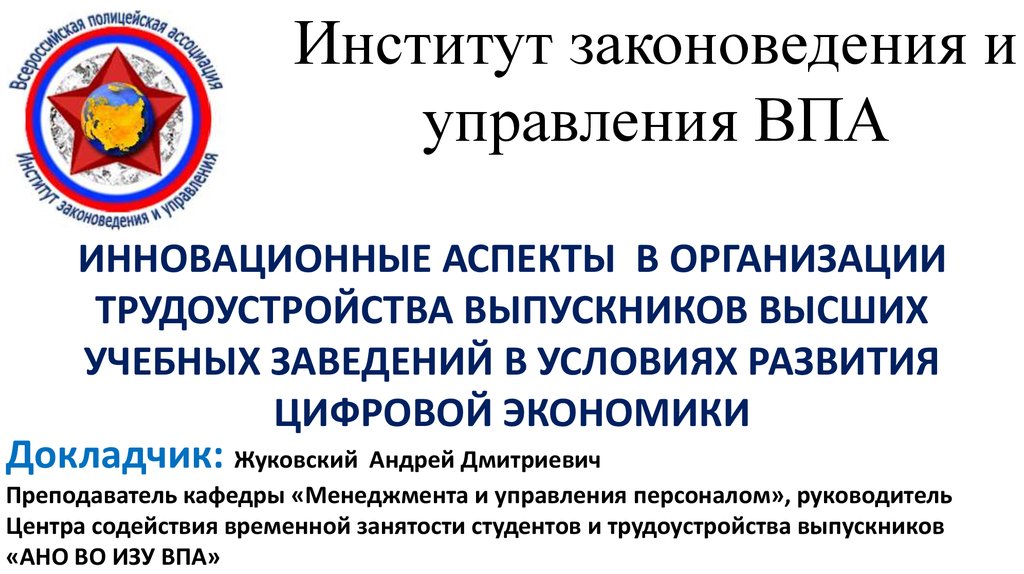 Всероссийская полицейская ассоциация
Институт законоведения и управления

Институт законоведения и управления ВПА

ИННОВАЦИОННЫЕ АСПЕКТЫ В ОРГАНИЗАЦИИ ТРУДОУСТРОЙСТВА ВЫПУСКНИКОВ ВЫСШИХ УЧЕБНЫХ ЗАВЕДЕНИЙ В УСЛОВИЯХ РАЗВИТИЯ ЦИФРОВОЙ ЭКОНОМИКИ

Докладчик: Жуковский Андрей Дмитриевич

Преподаватель кафедры «Менеджмента и управления персоналом», руководитель Центра содействия временной занятости студентов и трудоустройства выпускников «АНО ВО ИЗУ ВПА»